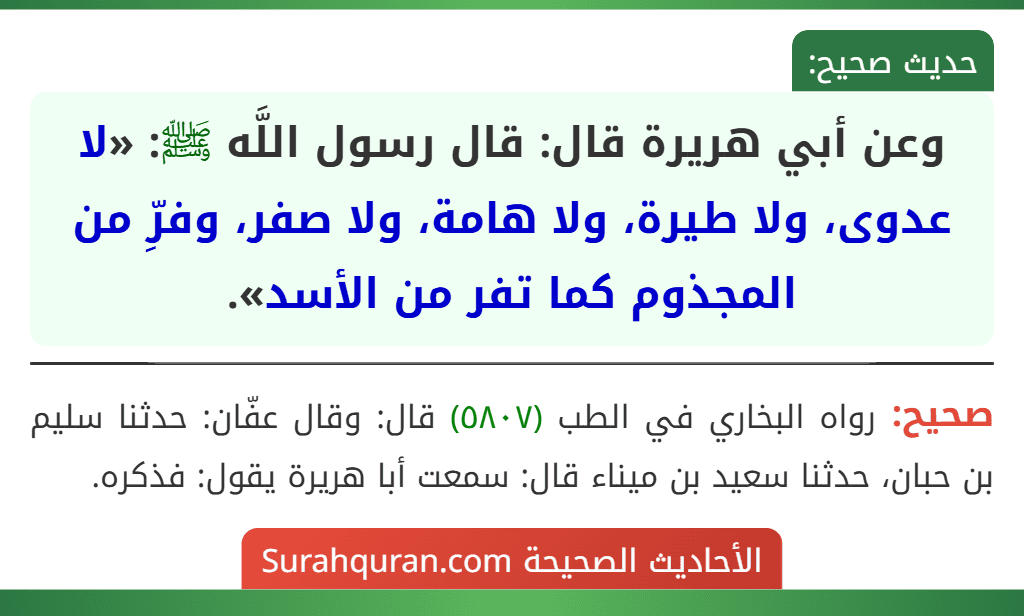 حديث صحيح:

وعن أبي هريرة قال: قال رسول اللَّه ﷺ: «لا عدوى، ولا طيرة، ولا هامة، ولا صفر، وفرِّ من المجذوم كما تفر من الأسد».

صحيح: رواه البخاري في الطب (٥٨٠٧) قال: وقال عفّان: حدثنا سليم بن حبان، حدثنا سعيد بن ميناء قال: سمعت أبا هريرة يقول: فذكره.

الأحاديث الصحيحة Surahquran.com